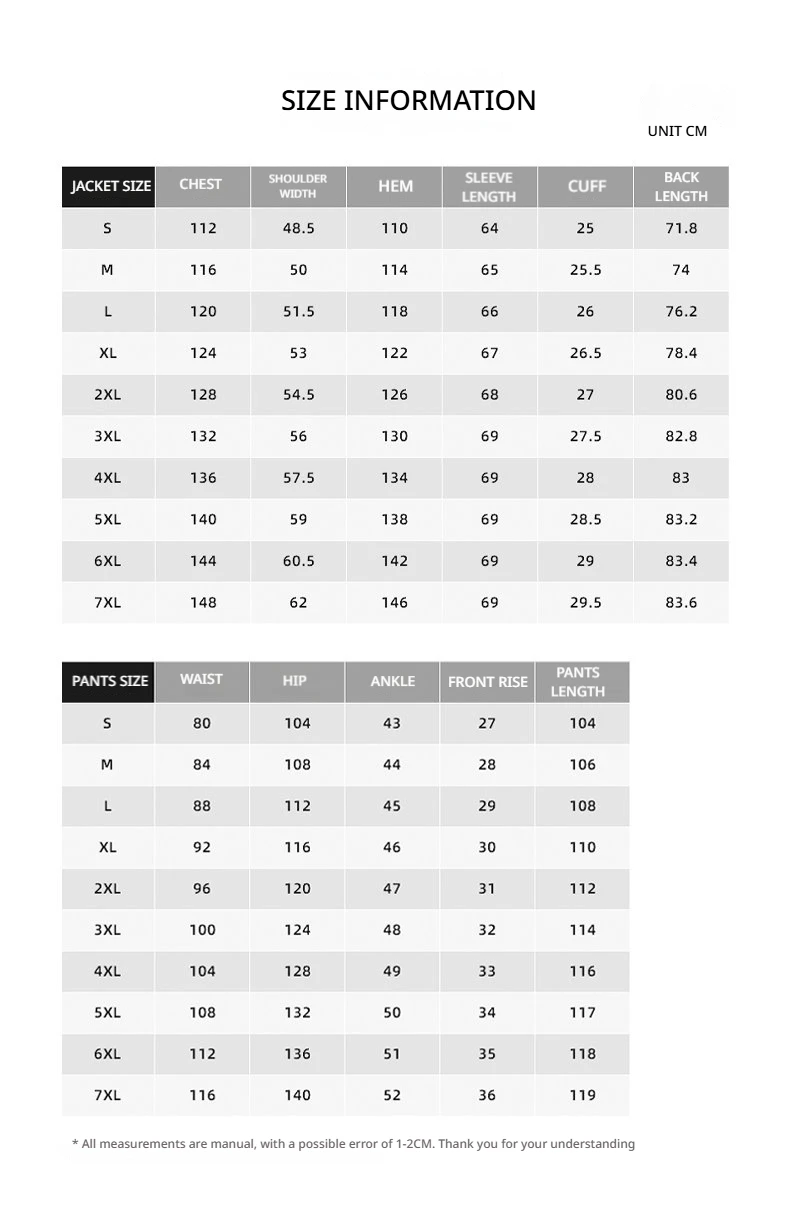 SIZE INFORMATION

UNIT CM

| JACKET SIZE | CHEST | SHOULDER WIDTH | HEM | SLEEVE LENGTH | CUFF | BACK LENGTH |
|---|---|---|---|---|---|---|
| S | 112 | 48.5 | 110 | 64 | 25 | 71.8 |
| M | 116 | 50 | 114 | 65 | 25.5 | 74 |
| L | 120 | 51.5 | 118 | 66 | 26 | 76.2 |
| XL | 124 | 53 | 122 | 67 | 26.5 | 78.4 |
| 2XL | 128 | 54.5 | 126 | 68 | 27 | 80.6 |
| 3XL | 132 | 56 | 130 | 69 | 27.5 | 82.8 |
| 4XL | 136 | 57.5 | 134 | 69 | 28 | 83 |
| 5XL | 140 | 59 | 138 | 69 | 28.5 | 83.2 |
| 6XL | 144 | 60.5 | 142 | 69 | 29 | 83.4 |
| 7XL | 148 | 62 | 146 | 69 | 29.5 | 83.6 |

| PANTS SIZE | WAIST | HIP | ANKLE | FRONT RISE | PANTS LENGTH |
|---|---|---|---|---|---|
| S | 80 | 104 | 43 | 27 | 104 |
| M | 84 | 108 | 44 | 28 | 106 |
| L | 88 | 112 | 45 | 29 | 108 |
| XL | 92 | 116 | 46 | 30 | 110 |
| 2XL | 96 | 120 | 47 | 31 | 112 |
| 3XL | 100 | 124 | 48 | 32 | 114 |
| 4XL | 104 | 128 | 49 | 33 | 116 |
| 5XL | 108 | 132 | 50 | 34 | 117 |
| 6XL | 112 | 136 | 51 | 35 | 118 |
| 7XL | 116 | 140 | 52 | 36 | 119 |

* All measurements are manual, with a possible error of 1-2CM. Thank you for your understanding